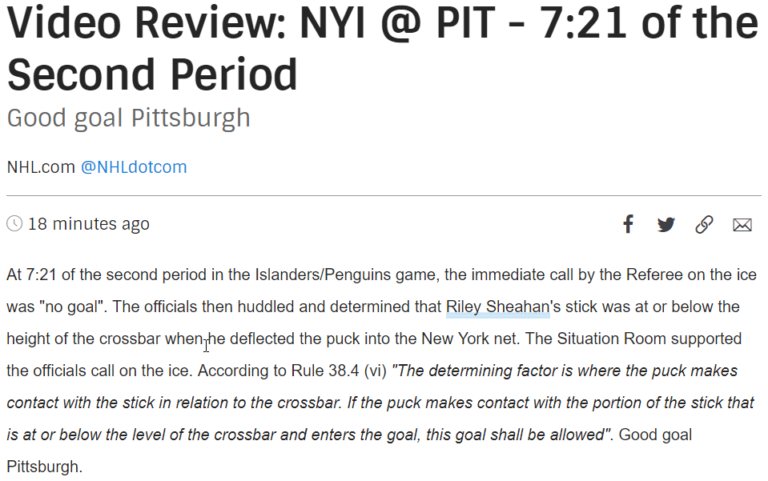 Video Review: NYI @ PIT - 7:21 of the Second Period

Good goal Pittsburgh

NHL.com @NHLdotcom

18 minutes ago

At 7:21 of the second period in the Islanders/Penguins game, the immediate call by the Referee on the ice was "no goal". The officials then huddled and determined that Riley Sheahan's stick was at or below the height of the crossbar when he deflected the puck into the New York net. The Situation Room supported the officials call on the ice. According to Rule 38.4 (vi) "The determining factor is where the puck makes contact with the stick in relation to the crossbar. If the puck makes contact with the portion of the stick that is at or below the level of the crossbar and enters the goal, this goal shall be allowed". Good goal Pittsburgh.